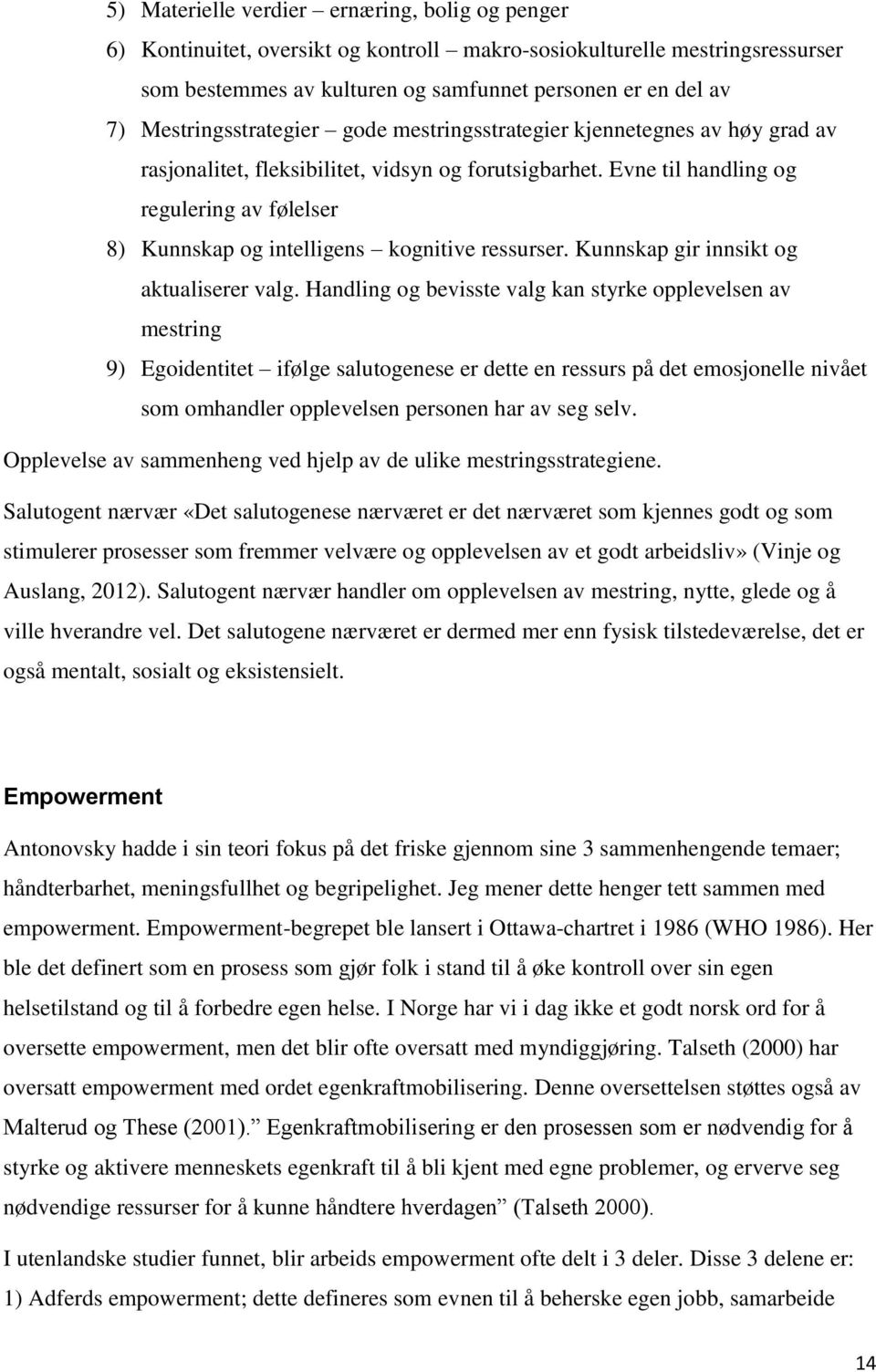 5) Materielle verdier – ernæring, bolig og penger

6) Kontinuitet, oversikt og kontroll – makro-sosiokulturelle mestringsressurser som bestemmes av kulturen og samfunnet personen er en del av

7) Mestringsstrategier – gode mestringsstrategier kjennetegnes av høy grad av rasjonalitet, fleksibilitet, vidsyn og forutsigbarhet. Evne til handling og regulering av følelser

8) Kunnskap og intelligens – kognitive ressurser. Kunnskap gir innsikt og aktualiserer valg. Handling og bevisste valg kan styrke opplevelsen av mestring

9) Egoidentitet – ifølge salutogenese er dette en ressurs på det emosjonelle nivået som omhandler opplevelsen personen har av seg selv.

Opplevelse av sammenheng ved hjelp av de ulike mestringsstrategiene.

Salutogent nærvær «Det salutogenese nærværet er det nærværet som kjennes godt og som stimulerer prosesser som fremmer velvære og opplevelsen av et godt arbeidsliv» (Vinje og Auslang, 2012). Salutogent nærvær handler om opplevelsen av mestring, nytte, glede og å ville hverandre vel. Det salutogene nærværet er dermed mer enn fysisk tilstedeværelse, det er også mentalt, sosialt og eksistensielt.

Empowerment

Antonovsky hadde i sin teori fokus på det friske gjennom sine 3 sammenhengende temaer; håndterbarhet, meningsfullhet og begripelighet. Jeg mener dette henger tett sammen med empowerment. Empowerment-begrepet ble lansert i Ottawa-chartret i 1986 (WHO 1986). Her ble det definert som en prosess som gjør folk i stand til å øke kontroll over sin egen helsetilstand og til å forbedre egen helse. I Norge har vi i dag ikke et godt norsk ord for å oversette empowerment, men det blir ofte oversatt med myndiggjøring. Talseth (2000) har oversatt empowerment med ordet egenkraftmobilisering. Denne oversettelsen støttes også av Malterud og These (2001).” Egenkraftmobilisering er den prosessen som er nødvendig for å styrke og aktivere menneskets egenkraft til å bli kjent med egne problemer, og erverve seg nødvendige ressurser for å kunne håndtere hverdagen” (Talseth 2000).

I utenlandske studier funnet, blir arbeids empowerment ofte delt i 3 deler. Disse 3 delene er: 1) Adferds empowerment; dette defineres som evnen til å beherske egen jobb, samarbeide

14